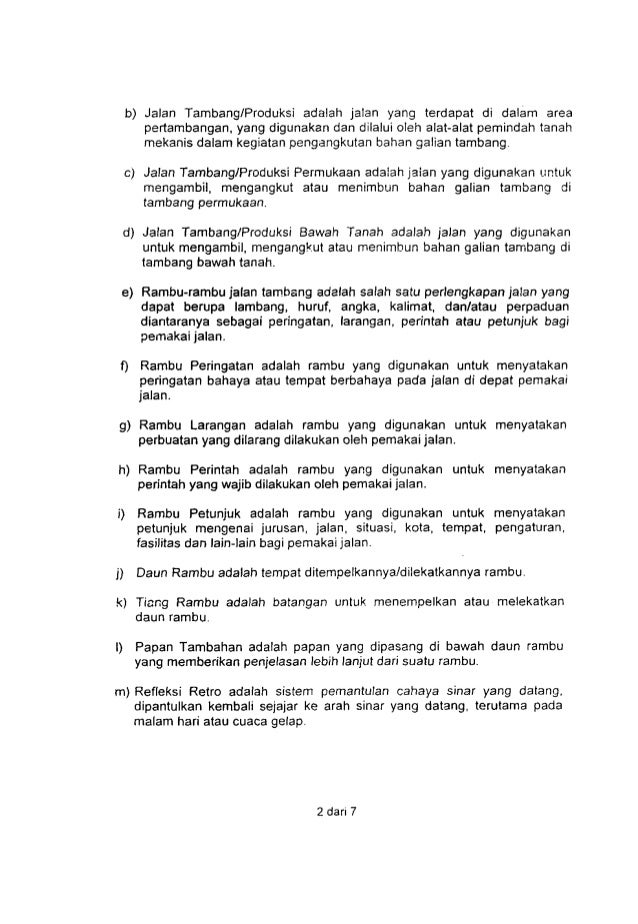 b) Jalan Tambang/Produksi adalah jalan yang terdapat di dalam area pertambangan, yang digunakan dan dilalui oleh alat-alat pemindah tanah mekanis dalam kegiatan pengangkutan bahan galian tambang.

c) Jalan Tambang/Produksi Permukaan adalah jalan yang digunakan untuk mengambil, mengangkut atau menimbun bahan galian tambang di tambang permukaan.

d) Jalan Tambang/Produksi Bawah Tanah adalah jalan yang digunakan untuk mengambil, mengangkut atau menimbun bahan galian tambang di tambang bawah tanah.

e) Rambu-rambu jalan tambang adalah salah satu perlengkapan jalan yang dapat berupa lambang, huruf, angka, kalimat, dan/atau perpaduan diantaranya sebagai peringatan, larangan, perintah atau petunjuk bagi pemakai jalan.

f) Rambu Peringatan adalah rambu yang digunakan untuk menyatakan peringatan bahaya atau tempat berbahaya pada jalan di depat pemakai jalan.

g) Rambu Larangan adalah rambu yang digunakan untuk menyatakan perbuatan yang dilarang dilakukan oleh pemakai jalan.

h) Rambu Perintah adalah rambu yang digunakan untuk menyatakan perintah yang wajib dilakukan oleh pemakai jalan.

i) Rambu Petunjuk adalah rambu yang digunakan untuk menyatakan petunjuk mengenai jurusan, jalan, situasi, kota, tempat, pengaturan, fasilitas dan lain-lain bagi pemakai jalan.

j) Daun Rambu adalah tempat ditempelkannya/dilekatkannya rambu.

k) Tiang Rambu adalah batangan untuk menempelkan atau melekatkan daun rambu.

l) Papan Tambahan adalah papan yang dipasang di bawah daun rambu yang memberikan penjelasan lebih lanjut dari suatu rambu.

m) Refleksi Retro adalah sistem pemantulan cahaya sinar yang datang, dipantulkan kembali sejajar ke arah sinar yang datang, terutama pada malam hari atau cuaca gelap.

2 dari 7